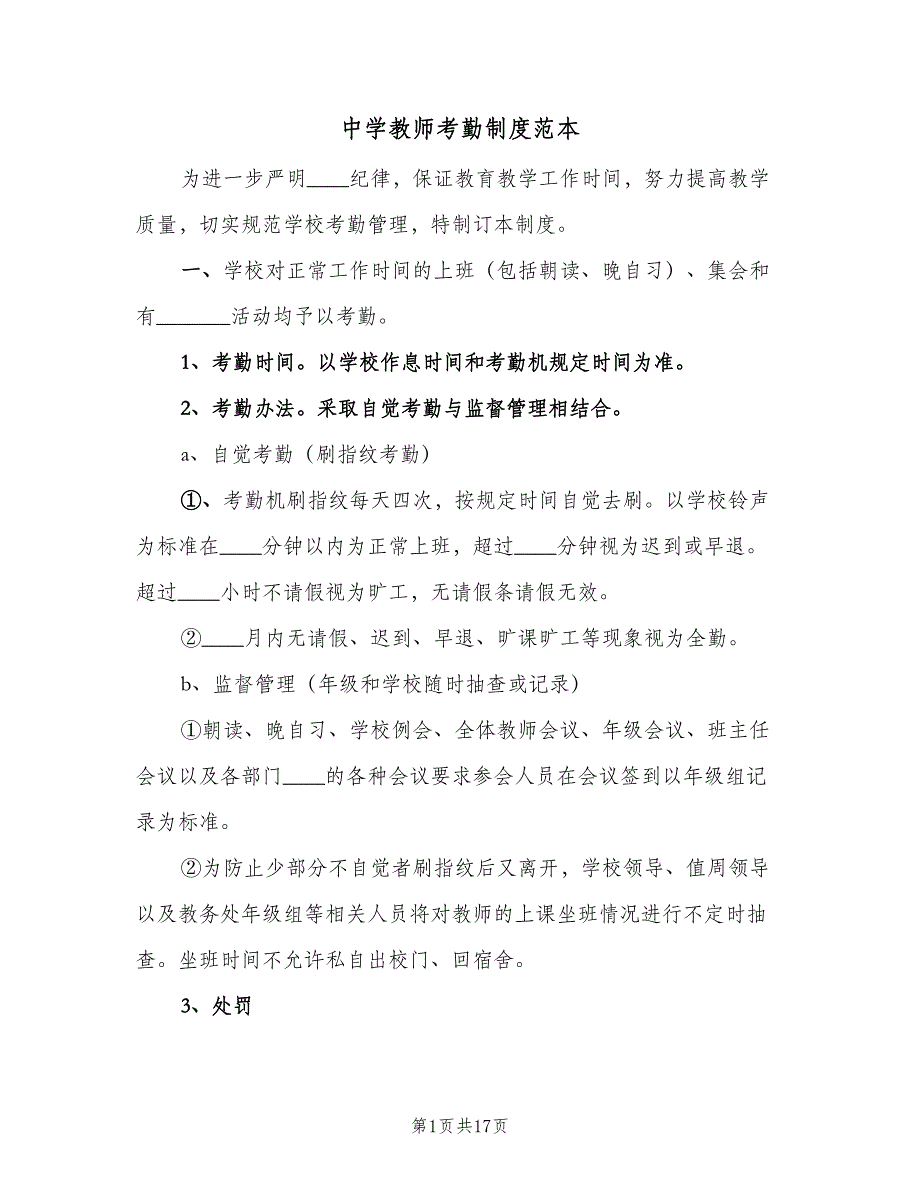 中学教师考勤制度范本

为进一步严明____纪律，保证教育教学工作时间，努力提高教学质量，切实规范学校考勤管理，特制订本制度。

一、学校对正常工作时间的上班（包括朝读、晚自习）、集会和有_______活动均予以考勤。

1、考勤时间。以学校作息时间和考勤机规定时间为准。

2、考勤办法。采取自觉考勤与监督管理相结合。

a、自觉考勤（刷指纹考勤）

①、考勤机刷指纹每天四次，按规定时间自觉去刷。以学校铃声为标准在____分钟以内为正常上班，超过____分钟视为迟到或早退。超过____小时不请假视为旷工，无请假条请假无效。

②____月内无请假、迟到、早退、旷课旷工等现象视为全勤。

b、监督管理（年级和学校随时抽查或记录）

①朝读、晚自习、学校例会、全体教师会议、年级会议、班主任会议以及各部门____的各种会议要求参会人员在会议签到以年级组记录为标准。

②为防止少部分不自觉者刷指纹后又离开，学校领导、值周领导以及教务处年级组等相关人员将对教师的上课坐班情况进行不定时抽查。坐班时间不允许私自出校门、回宿舍。

3、处罚

第1页共17页